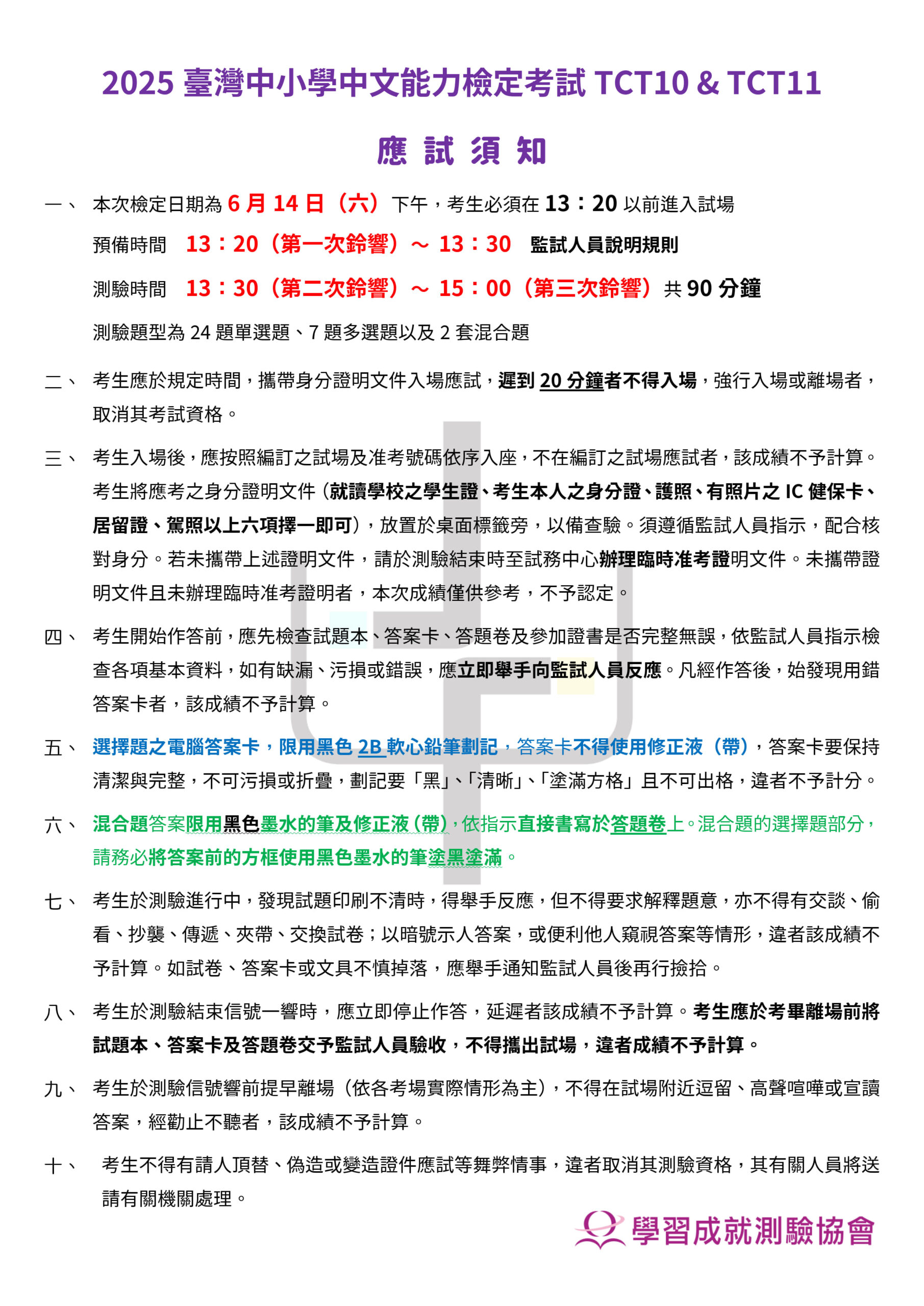 2025 臺灣中小學中文能力檢定考試 TCT10 & TCT11

應 試 須 知

一、 本次檢定日期為 6 月 14 日（六）下午，考生必須在 13：20 以前進入試場

預備時間 13：20（第一次鈴響）～ 13：30 監試人員說明規則

測驗時間 13：30（第二次鈴響）～ 15：00（第三次鈴響）共 90 分鐘

測驗題型為 24 題單選題、7 題多選題以及 2 套混合題

二、 考生應於規定時間，攜帶身分證明文件入場應試，遲到 20 分鐘者不得入場，強行入場或離場者，取消其考試資格。

三、 考生入場後，應按照編訂之試場及准考號碼依序入座，不在編訂之試場應試者，該成績不予計算。考生將應考之身分證明文件（就讀學校之學生證、考生本人之身分證、護照、有照片之 IC 健保卡、居留證、駕照以上六項擇一即可），放置於桌面標籤旁，以備查驗。須遵循監試人員指示，配合核對身分。若未攜帶上述證明文件，請於測驗結束時至試務中心辦理臨時准考證明文件。未攜帶證明文件且未辦理臨時准考證明者，本次成績僅供參考，不予認定。

四、 考生開始作答前，應先檢查試題本、答案卡、答題卷及參加證書是否完整無誤，依監試人員指示檢查各項基本資料，如有缺漏、污損或錯誤，應立即舉手向監試人員反應。凡經作答後，始發現用錯答案卡者，該成績不予計算。

五、 選擇題之電腦答案卡，限用黑色 2B 軟心鉛筆劃記，答案卡不得使用修正液（帶），答案卡要保持清潔與完整，不可污損或折疊，劃記要「黑」、「清晰」、「塗滿方格」且不可出格，違者不予計分。

六、 混合題答案限用黑色墨水的筆及修正液（帶），依指示直接書寫於答題卷上。混合題的選擇題部分，請務必將答案前的方框使用黑色墨水的筆塗黑塗滿。

七、 考生於測驗進行中，發現試題印刷不清時，得舉手反應，但不得要求解釋題意，亦不得有交談、偷看、抄襲、傳遞、夾帶、交換試卷；以暗號示人答案，或便利他人窺視答案等情形，違者該成績不予計算。如試卷、答案卡或文具不慎掉落，應舉手通知監試人員後再行撿拾。

八、 考生於測驗結束信號一響時，應立即停止作答，延遲者該成績不予計算。考生應於考畢離場前將試題本、答案卡及答題卷交予監試人員驗收，不得攜出試場，違者成績不予計算。

九、 考生於測驗信號響前提早離場（依各考場實際情形為主），不得在試場附近逗留、高聲喧嘩或宣讀答案，經勸止不聽者，該成績不予計算。

十、 考生不得有請人頂替、偽造或變造證件應試等舞弊情事，違者取消其測驗資格，其有關人員將送請有關機關處理。

學習成就測驗協會